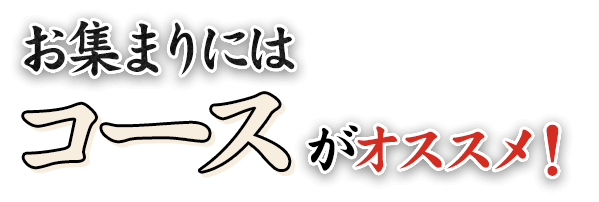 お集まりには

コースがオススメ！